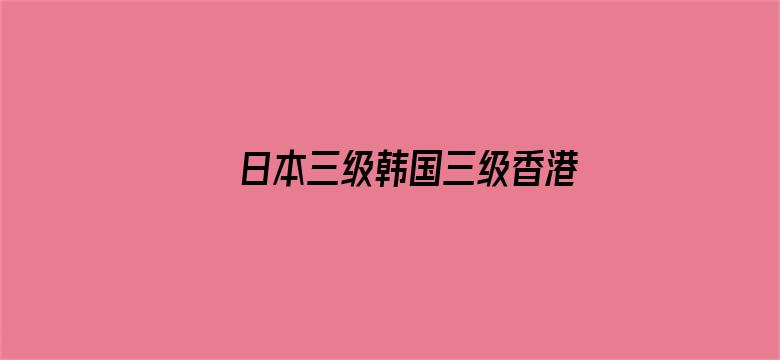 日本三级韩国三级香港